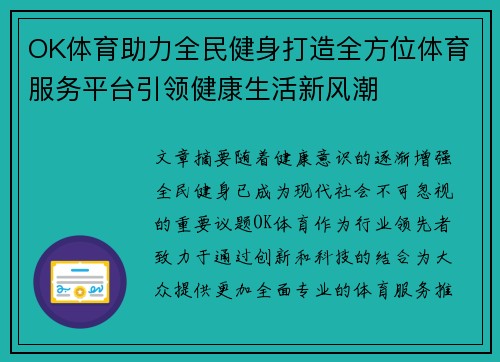 OK体育助力全民健身打造全方位体育服务平台引领健康生活新风潮

文章摘要随着健康意识的逐渐增强全民健身已成为现代社会不可忽视的重要议题OK体育作为行业领先者致力于通过创新和科技的结合为大众提供更加全面专业的体育服务推